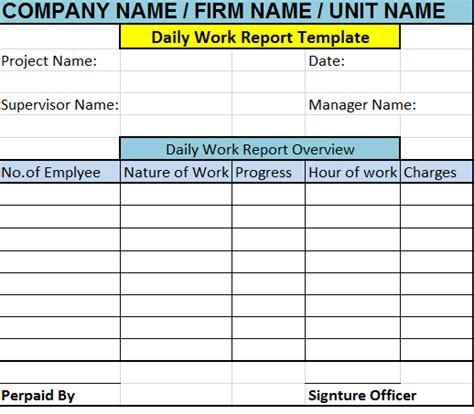 COMPANY NAME / FIRM NAME / UNIT NAME

Daily Work Report Template

Project Name: Date:

Supervisor Name: Manager Name:

Daily Work Report Overview

| No.of Emplyee | Nature of Work | Progress | Hour of work | Charges |
|---|---|---|---|---|
| | | | | |
| | | | | |
| | | | | |
| | | | | |
| | | | | |
| | | | | |
| | | | | |
| | | | | |

Perpaid By Signture Officer